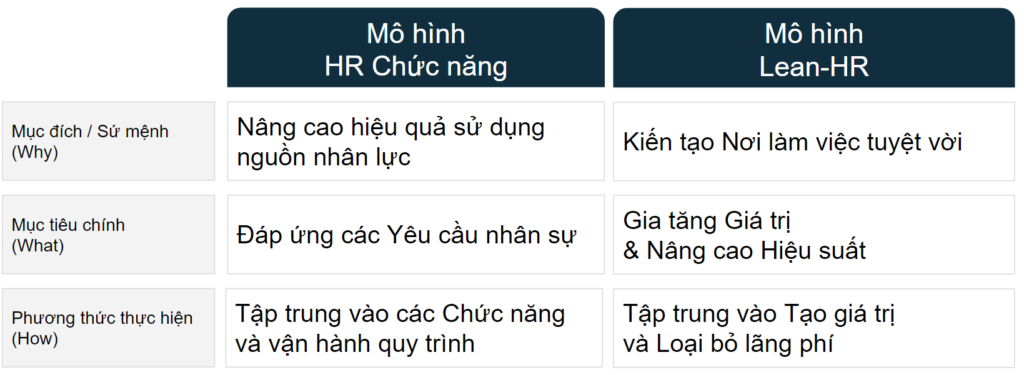 |  | Mô hình HR Chức năng | Mô hình Lean-HR |
|---|---|---|
| Mục đích / Sứ mệnh (Why) | Nâng cao hiệu quả sử dụng nguồn nhân lực | Kiến tạo Nơi làm việc tuyệt vời |
| Mục tiêu chính (What) | Đáp ứng các Yêu cầu nhân sự | Gia tăng Giá trị & Nâng cao Hiệu suất |
| Phương thức thực hiện (How) | Tập trung vào các Chức năng và vận hành quy trình | Tập trung vào Tạo giá trị và Loại bỏ lãng phí |